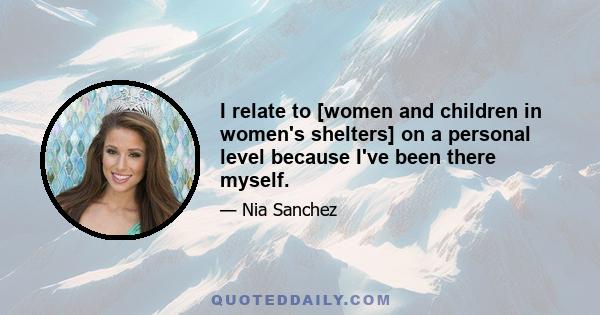 I relate to [women and children in women's shelters] on a personal level because I've been there myself.

— Nia Sanchez

QUOTEDDAILY.COM